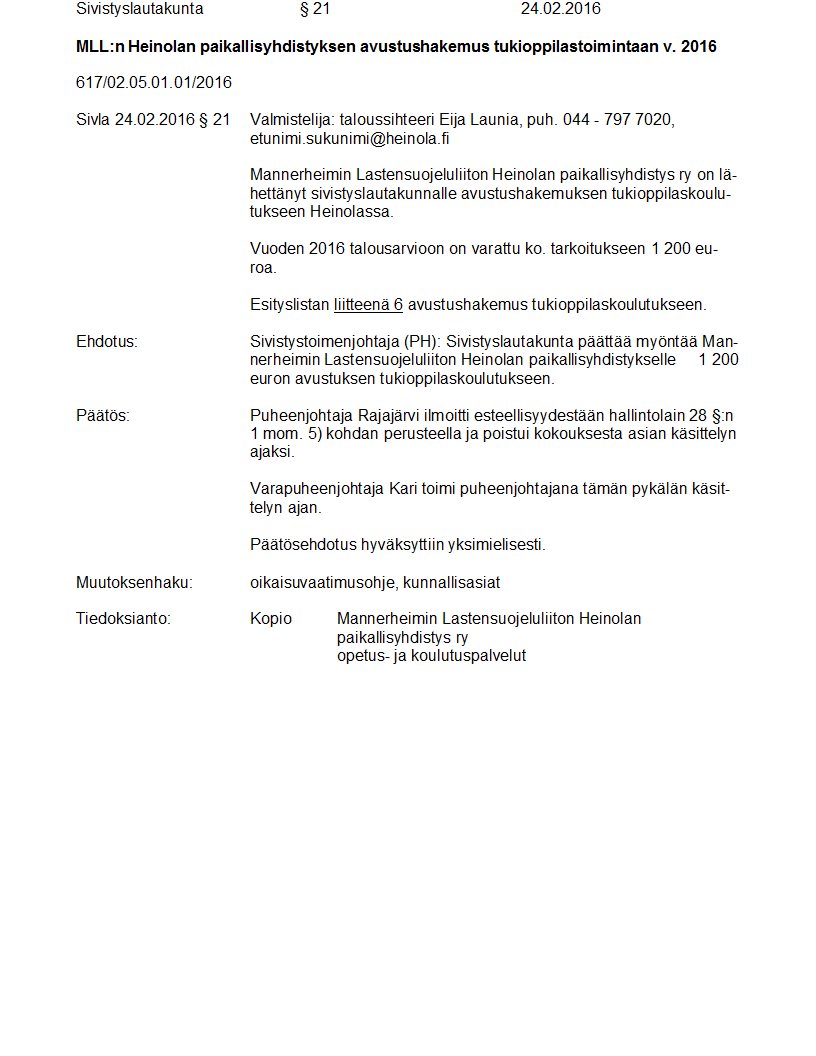 Sivistyslautakunta § 21 24.02.2016

MLL:n Heinolan paikallisyhdistyksen avustushakemus tukioppilastoimintaan v. 2016

617/02.05.01.01/2016

Sivla 24.02.2016 § 21 Valmistelija: taloussihteeri Eija Launia, puh. 044 - 797 7020, etunimi.sukunimi@heinola.fi

Mannerheimin Lastensuojeluliiton Heinolan paikallisyhdistys ry on lähettänyt sivistyslautakunnalle avustushakemuksen tukioppilaskoulutukseen Heinolassa.

Vuoden 2016 talousarvioon on varattu ko. tarkoitukseen 1 200 euroa.

Esityslistan liitteenä 6 avustushakemus tukioppilaskoulutukseen.

Ehdotus: Sivistystoimenjohtaja (PH): Sivistyslautakunta päättää myöntää Mannerheimin Lastensuojeluliiton Heinolan paikallisyhdistykselle 1 200 euron avustuksen tukioppilaskoulutukseen.

Päätös: Puheenjohtaja Rajajärvi ilmoitti esteellisyydestään hallintolain 28 §:n 1 mom. 5) kohdan perusteella ja poistui kokouksesta asian käsittelyn ajaksi.

Varapuheenjohtaja Kari toimi puheenjohtajana tämän pykälän käsittelyn ajan.

Päätösehdotus hyväksyttiin yksimielisesti.

Muutoksenhaku: oikaisuvaatimusohje, kunnallisasiat

Tiedoksianto: Kopio Mannerheimin Lastensuojeluliiton Heinolan paikallisyhdistys ry
opetus- ja koulutuspalvelut